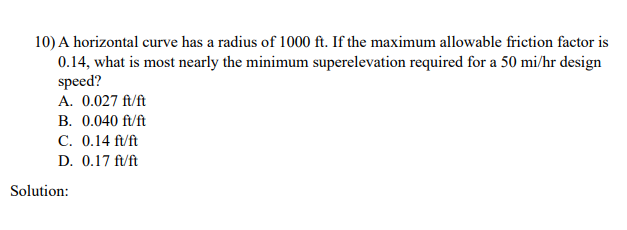 10) A horizontal curve has a radius of 1000 ft. If the maximum allowable friction factor is 0.14, what is most nearly the minimum superelevation required for a 50 mi/hr design speed?
A. 0.027 ft/ft
B. 0.040 ft/ft
C. 0.14 ft/ft
D. 0.17 ft/ft

Solution: